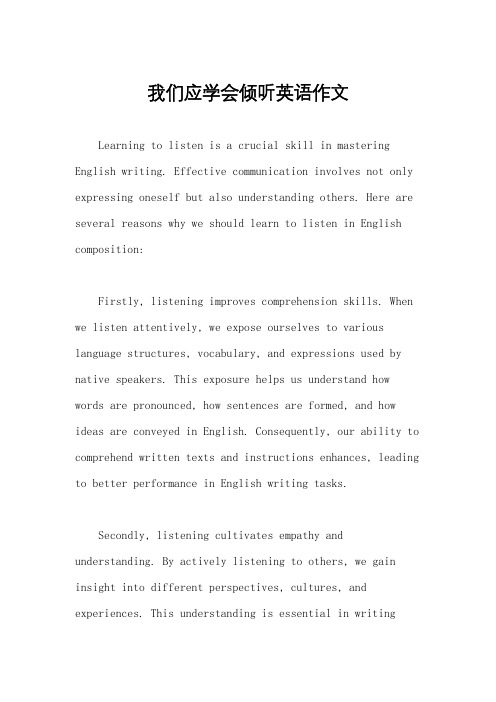 我们应学会倾听英语作文

Learning to listen is a crucial skill in mastering English writing. Effective communication involves not only expressing oneself but also understanding others. Here are several reasons why we should learn to listen in English composition:

Firstly, listening improves comprehension skills. When we listen attentively, we expose ourselves to various language structures, vocabulary, and expressions used by native speakers. This exposure helps us understand how words are pronounced, how sentences are formed, and how ideas are conveyed in English. Consequently, our ability to comprehend written texts and instructions enhances, leading to better performance in English writing tasks.

Secondly, listening cultivates empathy and understanding. By actively listening to others, we gain insight into different perspectives, cultures, and experiences. This understanding is essential in writing